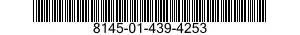 8145-01-439-4253